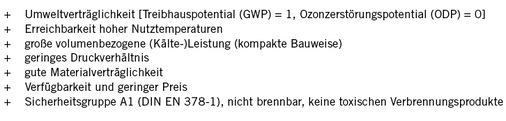 + Umweltverträglichkeit [Treibhauspotential (GWP) = 1, Ozonzerstörungspotential (ODP) = 0]
+ Erreichbarkeit hoher Nutztemperaturen
+ große volumenbezogene (Kälte-)Leistung (kompakte Bauweise)
+ geringes Druckverhältnis
+ gute Materialverträglichkeit
+ Verfügbarkeit und geringer Preis
+ Sicherheitsgruppe A1 (DIN EN 378-1), nicht brennbar, keine toxischen Verbrennungsprodukte